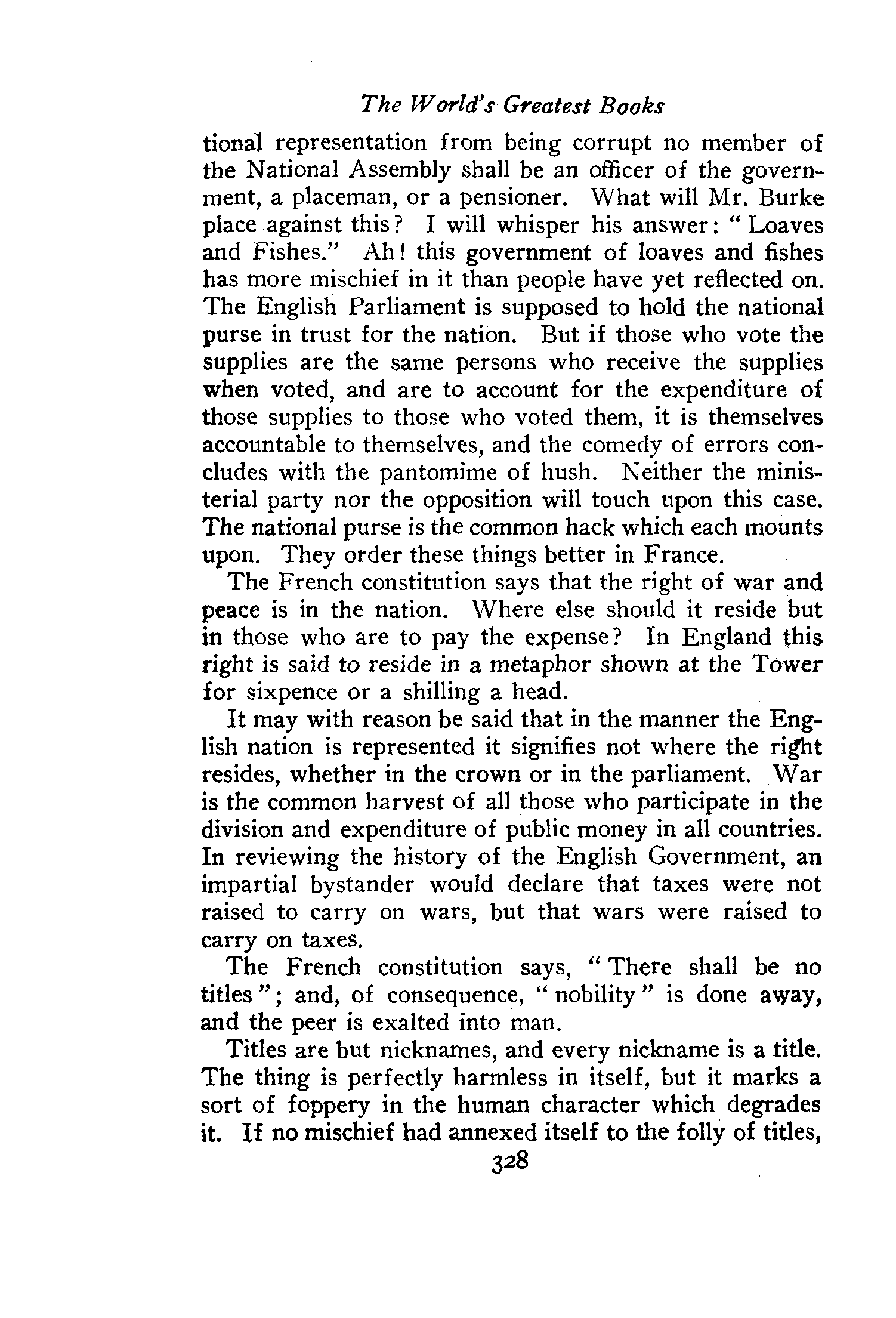 The World's Greatest Books

tional representation from being corrupt no member of the National Assembly shall be an officer of the government, a placeman, or a pensioner. What will Mr. Burke place against this? I will whisper his answer: "Loaves and Fishes." Ah! this government of loaves and fishes has more mischief in it than people have yet reflected on. The English Parliament is supposed to hold the national purse in trust for the nation. But if those who vote the supplies are the same persons who receive the supplies when voted, and are to account for the expenditure of those supplies to those who voted them, it is themselves accountable to themselves, and the comedy of errors concludes with the pantomime of hush. Neither the ministerial party nor the opposition will touch upon this case. The national purse is the common hack which each mounts upon. They order these things better in France.

The French constitution says that the right of war and peace is in the nation. Where else should it reside but in those who are to pay the expense? In England this right is said to reside in a metaphor shown at the Tower for sixpence or a shilling a head.

It may with reason be said that in the manner the English nation is represented it signifies not where the right resides, whether in the crown or in the parliament. War is the common harvest of all those who participate in the division and expenditure of public money in all countries. In reviewing the history of the English Government, an impartial bystander would declare that taxes were not raised to carry on wars, but that wars were raised to carry on taxes.

The French constitution says, "There shall be no titles"; and, of consequence, "nobility" is done away, and the peer is exalted into man.

Titles are but nicknames, and every nickname is a title. The thing is perfectly harmless in itself, but it marks a sort of foppery in the human character which degrades it. If no mischief had annexed itself to the folly of titles,

328